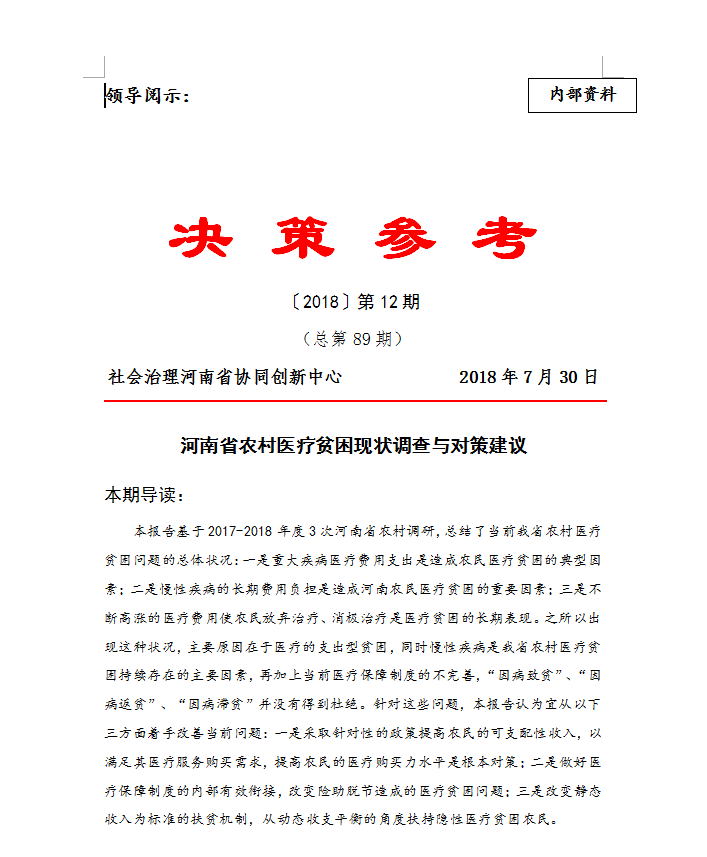 领导阅示：

内部资料

决 策 参 考

〔2018〕第 12 期

（总第 89 期）

社会治理河南省协同创新中心　　　　2018 年 7 月 30 日

河南省农村医疗贫困现状调查与对策建议

本期导读：

本报告基于 2017-2018 年度 3 次河南省农村调研，总结了当前我省农村医疗贫困问题的总体状况：一是重大疾病医疗费用支出是造成农民医疗贫困的典型因素；二是慢性疾病的长期费用负担是造成河南农民医疗贫困的重要因素；三是不断高涨的医疗费用使农民放弃治疗、消极治疗是医疗贫困的长期表现。之所以出现这种状况，主要原因在于医疗的支出型贫困，同时慢性疾病是我省农村医疗贫困持续存在的主要因素，再加上当前医疗保障制度的不完善，“因病致贫”、“因病返贫”、“因病滞贫”并没有得到杜绝。针对这些问题，本报告认为宜从以下三方面着手改善当前问题：一是采取针对性的政策提高农民的可支配性收入，以满足其医疗服务购买需求，提高农民的医疗购买力水平是根本对策；二是做好医疗保障制度的内部有效衔接，改变险助脱节造成的医疗贫困问题；三是改变静态收入为标准的扶贫机制，从动态收支平衡的角度扶持隐性医疗贫困农民。